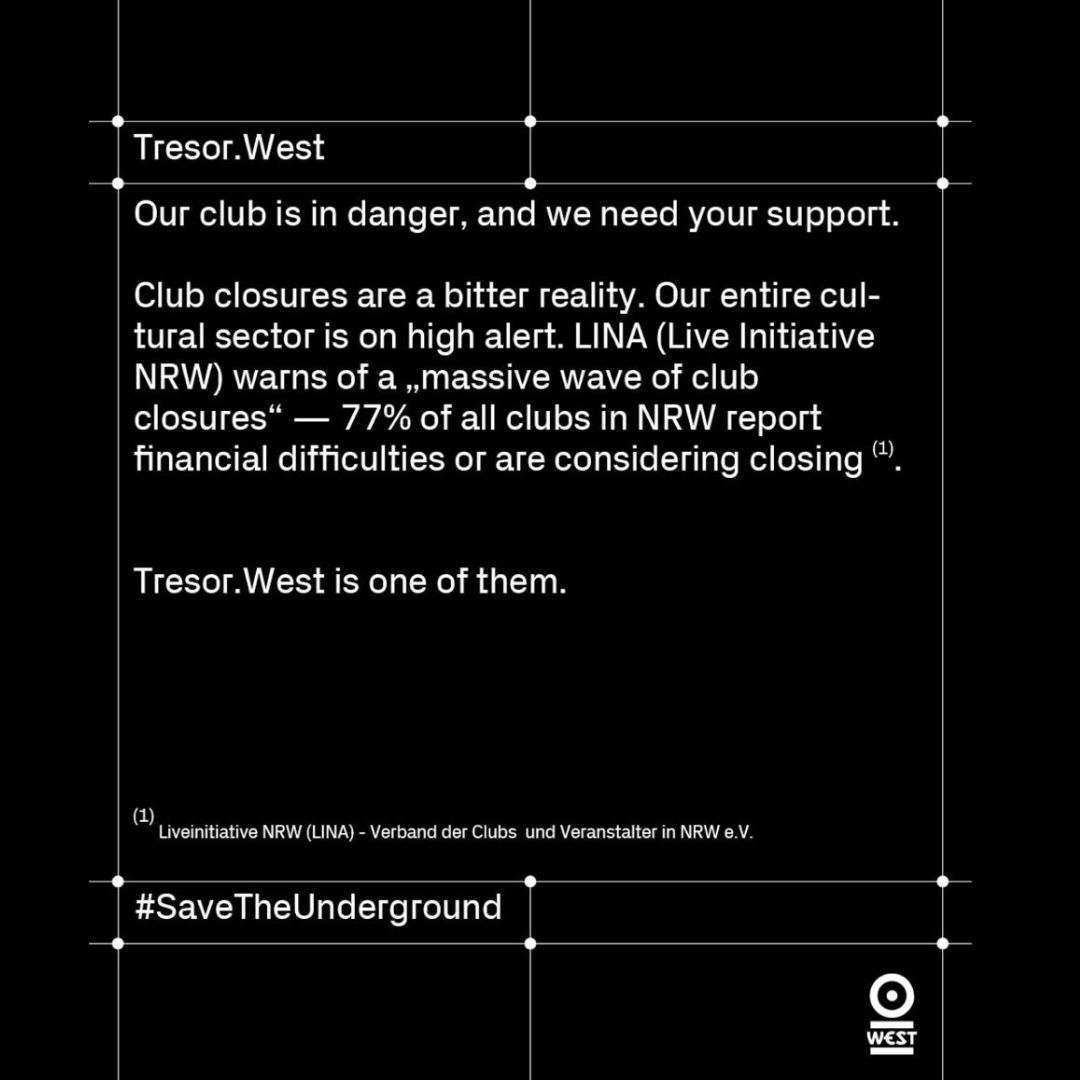 Tresor.West

Our club is in danger, and we need your support.

Club closures are a bitter reality. Our entire cultural sector is on high alert. LINA (Live Initiative NRW) warns of a „massive wave of club closures“ — 77% of all clubs in NRW report financial difficulties or are considering closing $^{(1)}$.

Tresor.West is one of them.

$^{(1)}$ Liveinitiative NRW (LINA) - Verband der Clubs und Veranstalter in NRW e.V.

#SaveTheUnderground

WEST